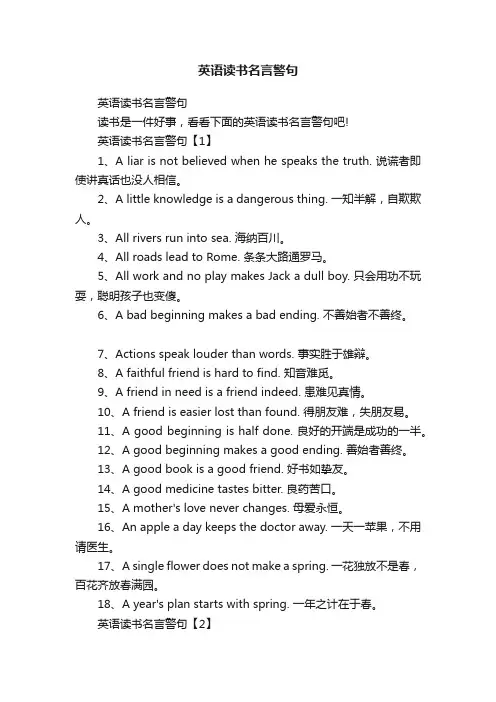 英语读书名言警句

英语读书名言警句

读书是一件好事，看看下面的英语读书名言警句吧!

英语读书名言警句【1】

1、A liar is not believed when he speaks the truth. 说谎者即使讲真话也没人相信。

2、A little knowledge is a dangerous thing. 一知半解，自欺欺人。

3、All rivers run into sea. 海纳百川。

4、All roads lead to Rome. 条条大路通罗马。

5、All work and no play makes Jack a dull boy. 只会用功不玩耍，聪明孩子也变傻。

6、A bad beginning makes a bad ending. 不善始者不善终。

7、Actions speak louder than words. 事实胜于雄辩。

8、A faithful friend is hard to find. 知音难觅。

9、A friend in need is a friend indeed. 患难见真情。

10、A friend is easier lost than found. 得朋友难，失朋友易。

11、A good beginning is half done. 良好的开端是成功的一半。

12、A good beginning makes a good ending. 善始者善终。

13、A good book is a good friend. 好书如挚友。

14、A good medicine tastes bitter. 良药苦口。

15、A mother's love never changes. 母爱永恒。

16、An apple a day keeps the doctor away. 一天一苹果，不用请医生。

17、A single flower does not make a spring. 一花独放不是春，百花齐放春满园。

18、A year's plan starts with spring. 一年之计在于春。

英语读书名言警句【2】